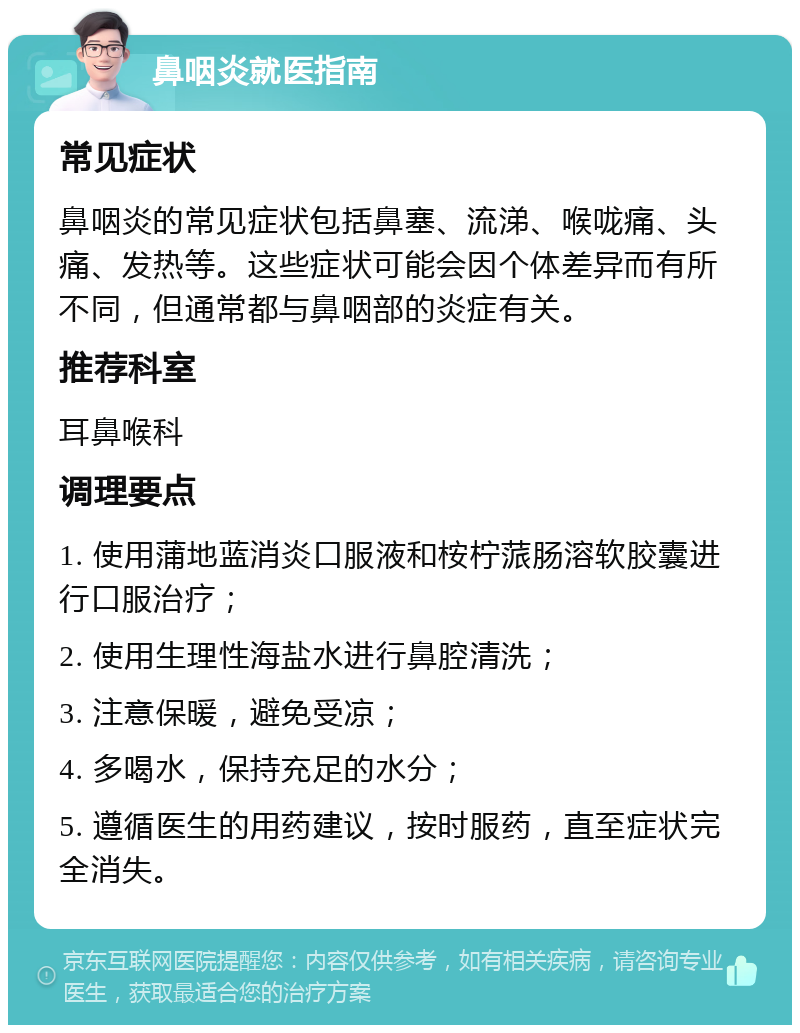 鼻咽炎就医指南

常见症状

鼻咽炎的常见症状包括鼻塞、流涕、喉咙痛、头痛、发热等。这些症状可能会因个体差异而有所不同，但通常都与鼻咽部的炎症有关。

推荐科室

耳鼻喉科

调理要点

1. 使用蒲地蓝消炎口服液和桉柠蒎肠溶软胶囊进行口服治疗；

2. 使用生理性海盐水进行鼻腔清洗；

3. 注意保暖，避免受凉；

4. 多喝水，保持充足的水分；

5. 遵循医生的用药建议，按时服药，直至症状完全消失。

京东互联网医院提醒您：内容仅供参考，如有相关疾病，请咨询专业医生，获取最适合您的治疗方案